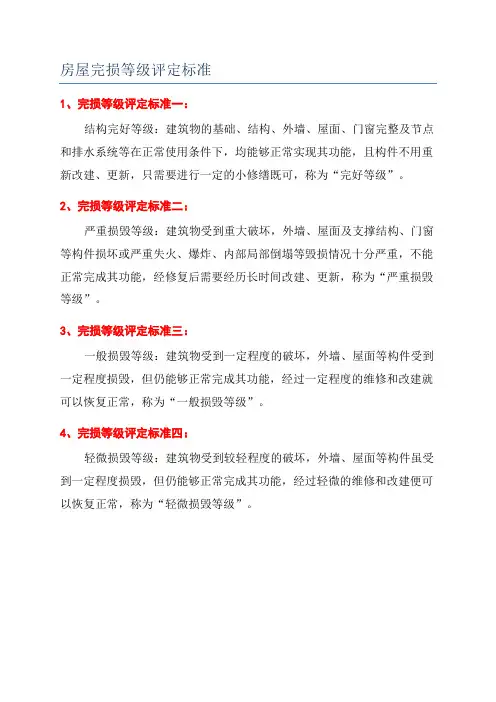 房屋完损等级评定标准

1、完损等级评定标准一：

结构完好等级：建筑物的基础、结构、外墙、屋面、门窗完整及节点和排水系统等在正常使用条件下，均能够正常实现其功能，且构件不用重新改建、更新，只需要进行一定的小修缮既可，称为“完好等级”。

2、完损等级评定标准二：

严重损毁等级：建筑物受到重大破坏，外墙、屋面及支撑结构、门窗等构件损坏或严重失火、爆炸、内部局部倒塌等毁损情况十分严重，不能正常完成其功能，经修复后需要经历长时间改建、更新，称为“严重损毁等级”。

3、完损等级评定标准三：

一般损毁等级：建筑物受到一定程度的破坏，外墙、屋面等构件受到一定程度损毁，但仍能够正常完成其功能，经过一定程度的维修和改建就可以恢复正常，称为“一般损毁等级”。

4、完损等级评定标准四：

轻微损毁等级：建筑物受到较轻程度的破坏，外墙、屋面等构件虽受到一定程度损毁，但仍能够正常完成其功能，经过轻微的维修和改建便可以恢复正常，称为“轻微损毁等级”。